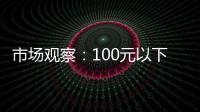 市场观察：100元以下